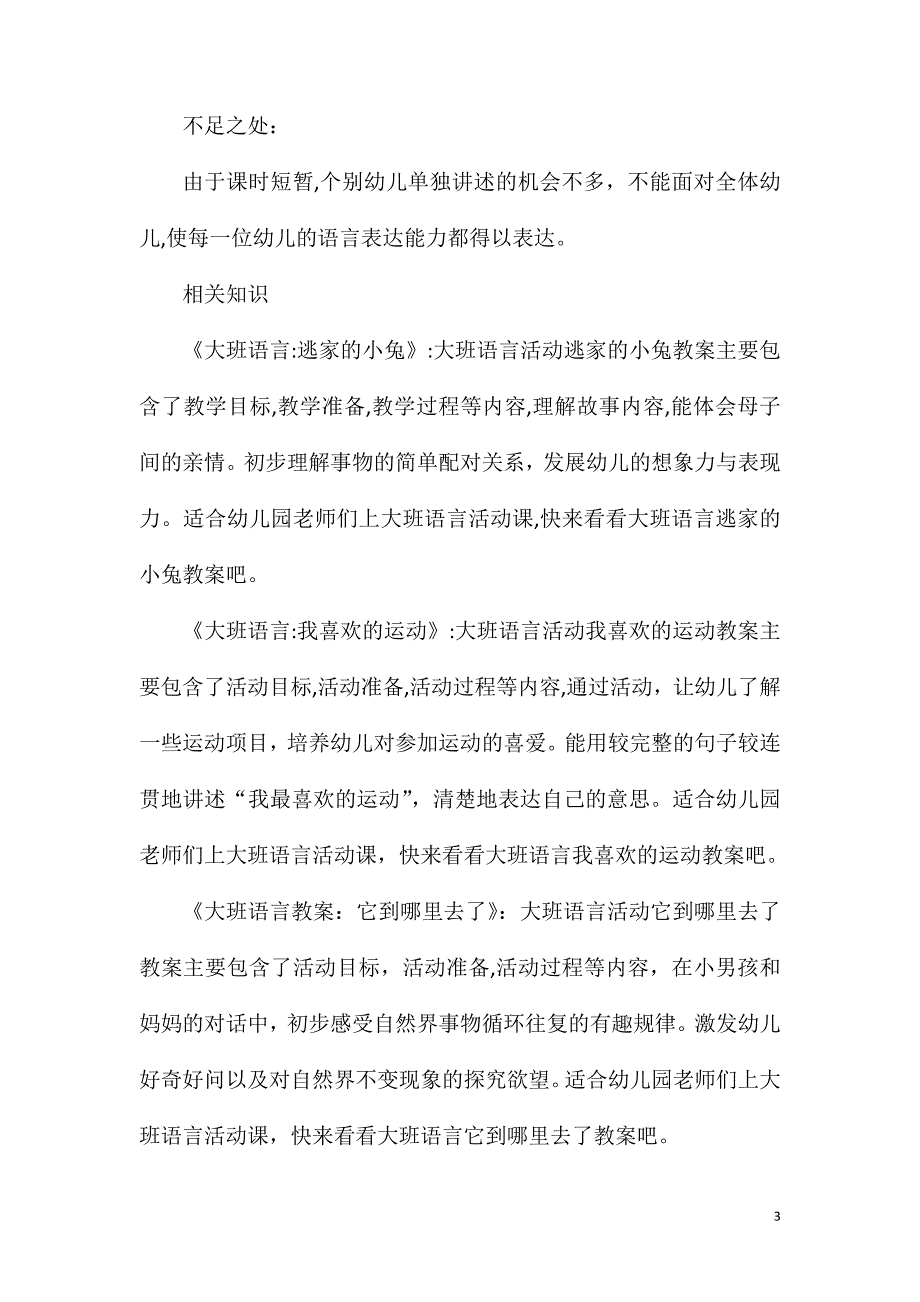 不足之处：

由于课时短暂,个别幼儿单独讲述的机会不多，不能面对全体幼儿,使每一位幼儿的语言表达能力都得以表达。

相关知识

《大班语言:逃家的小兔》:大班语言活动逃家的小兔教案主要包含了教学目标,教学准备,教学过程等内容,理解故事内容,能体会母子间的亲情。初步理解事物的简单配对关系，发展幼儿的想象力与表现力。适合幼儿园老师们上大班语言活动课,快来看看大班语言逃家的小兔教案吧。

《大班语言:我喜欢的运动》:大班语言活动我喜欢的运动教案主要包含了活动目标,活动准备,活动过程等内容,通过活动，让幼儿了解一些运动项目，培养幼儿对参加运动的喜爱。能用较完整的句子较连贯地讲述“我最喜欢的运动”，清楚地表达自己的意思。适合幼儿园老师们上大班语言活动课，快来看看大班语言我喜欢的运动教案吧。

《大班语言教案：它到哪里去了》：大班语言活动它到哪里去了教案主要包含了活动目标，活动准备,活动过程等内容，在小男孩和妈妈的对话中，初步感受自然界事物循环往复的有趣规律。激发幼儿好奇好问以及对自然界不变现象的探究欲望。适合幼儿园老师们上大班语言活动课，快来看看大班语言它到哪里去了教案吧。

3